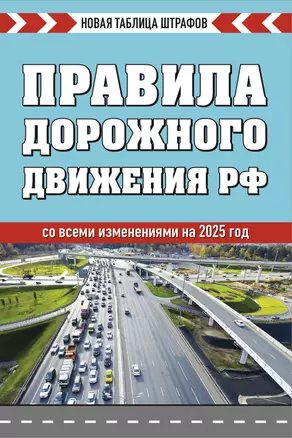 НОВАЯ ТАБЛИЦА ШТРАФОВ

ПРАВИЛА ДОРОЖНОГО ДВИЖЕНИЯ РФ

со всеми изменениями на 2025 год